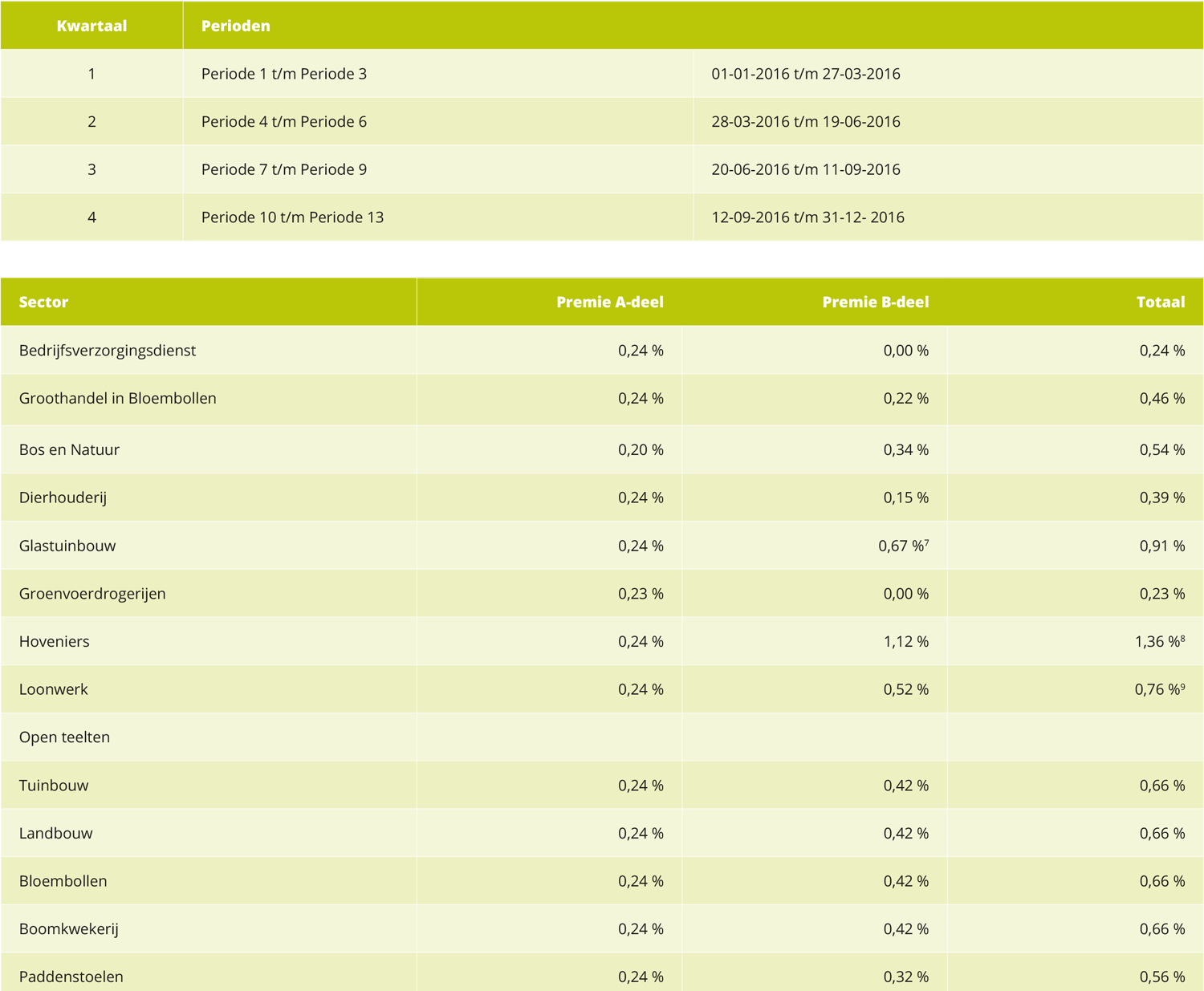 | Kwartaal | Perioden | |
|---|---|---|
| 1 | Periode 1 t/m Periode 3 | 01-01-2016 t/m 27-03-2016 |
| 2 | Periode 4 t/m Periode 6 | 28-03-2016 t/m 19-06-2016 |
| 3 | Periode 7 t/m Periode 9 | 20-06-2016 t/m 11-09-2016 |
| 4 | Periode 10 t/m Periode 13 | 12-09-2016 t/m 31-12- 2016 |

| Sector | Premie A-deel | Premie B-deel | Totaal |
|---|---|---|---|
| Bedrijfsverzorgingsdienst | 0,24 % | 0,00 % | 0,24 % |
| Groothandel in Bloembollen | 0,24 % | 0,22 % | 0,46 % |
| Bos en Natuur | 0,20 % | 0,34 % | 0,54 % |
| Dierhouderij | 0,24 % | 0,15 % | 0,39 % |
| Glastuinbouw | 0,24 % | 0,67 %$^7$ | 0,91 % |
| Groenvoerdrogerijen | 0,23 % | 0,00 % | 0,23 % |
| Hoveniers | 0,24 % | 1,12 % | 1,36 %$^8$ |
| Loonwerk | 0,24 % | 0,52 % | 0,76 %$^9$ |
| Open teelten | | | |
| Tuinbouw | 0,24 % | 0,42 % | 0,66 % |
| Landbouw | 0,24 % | 0,42 % | 0,66 % |
| Bloembollen | 0,24 % | 0,42 % | 0,66 % |
| Boomkwekerij | 0,24 % | 0,42 % | 0,66 % |
| Paddenstoelen | 0,24 % | 0,32 % | 0,56 % |